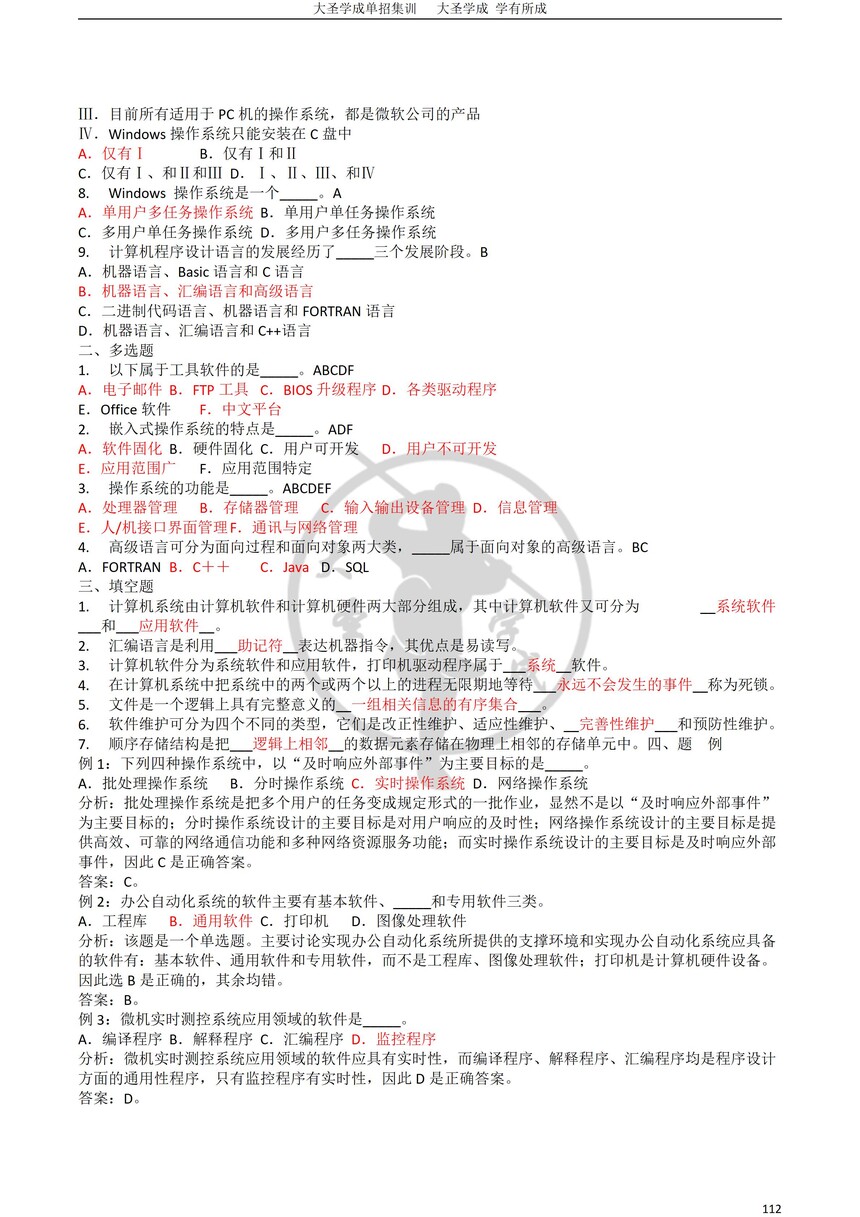 大圣学成单招集训　　大圣学成 学有所成

Ⅲ．目前所有适用于 PC 机的操作系统，都是微软公司的产品
Ⅳ．Windows 操作系统只能安装在 C 盘中
A．仅有Ⅰ　　　　B．仅有Ⅰ和Ⅱ
C．仅有Ⅰ、和Ⅱ和Ⅲ D．Ⅰ、Ⅱ、Ⅲ、和Ⅳ
8.　Windows 操作系统是一个_____。A
A．单用户多任务操作系统 B．单用户单任务操作系统
C．多用户单任务操作系统 D．多用户多任务操作系统
9.　计算机程序设计语言的发展经历了_____三个发展阶段。B
A．机器语言、Basic 语言和 C 语言
B．机器语言、汇编语言和高级语言
C．二进制代码语言、机器语言和 FORTRAN 语言
D．机器语言、汇编语言和 C++语言
二、多选题
1.　以下属于工具软件的是_____。ABCDF
A．电子邮件 B．FTP 工具 C．BIOS 升级程序 D．各类驱动程序
E．Office 软件　　F．中文平台
2.　嵌入式操作系统的特点是_____。ADF
A．软件固化 B．硬件固化 C．用户可开发　　D．用户不可开发
E．应用范围广　　F．应用范围特定
3.　操作系统的功能是_____。ABCDEF
A．处理器管理　B．存储器管理　C．输入输出设备管理 D．信息管理
E．人/机接口界面管理F．通讯与网络管理
4.　高级语言可分为面向过程和面向对象两大类，_____属于面向对象的高级语言。BC
A．FORTRAN B．C＋＋　　C．Java　D．SQL
三、填空题
1.　计算机系统由计算机软件和计算机硬件两大部分组成，其中计算机软件又可分为　　__系统软件___和___应用软件__。
2.　汇编语言是利用___助记符__表达机器指令，其优点是易读写。
3.　计算机软件分为系统软件和应用软件，打印机驱动程序属于___系统__软件。
4.　在计算机系统中把系统中的两个或两个以上的进程无限期地等待___永远不会发生的事件__称为死锁。
5.　文件是一个逻辑上具有完整意义的__一组相关信息的有序集合___。
6.　软件维护可分为四个不同的类型，它们是改正性维护、适应性维护、__完善性维护___和预防性维护。
7.　顺序存储结构是把___逻辑上相邻__的数据元素存储在物理上相邻的存储单元中。四、题　例
例 1：下列四种操作系统中，以“及时响应外部事件”为主要目标的是_____。
A．批处理操作系统　B．分时操作系统 C．实时操作系统 D．网络操作系统
分析：批处理操作系统是把多个用户的任务变成规定形式的一批作业，显然不是以“及时响应外部事件”为主要目标的；分时操作系统设计的主要目标是对用户响应的及时性；网络操作系统设计的主要目标是提供高效、可靠的网络通信功能和多种网络资源服务功能；而实时操作系统设计的主要目标是及时响应外部事件，因此 C 是正确答案。
答案：C。
例 2：办公自动化系统的软件主要有基本软件、_____和专用软件三类。
A．工程库　B．通用软件 C．打印机　D．图像处理软件
分析：该题是一个单选题。主要讨论实现办公自动化系统所提供的支撑环境和实现办公自动化系统应具备的软件有：基本软件、通用软件和专用软件，而不是工程库、图像处理软件；打印机是计算机硬件设备。因此选 B 是正确的，其余均错。
答案：B。
例 3：微机实时测控系统应用领域的软件是_____。
A．编译程序 B．解释程序 C．汇编程序 D．监控程序
分析：微机实时测控系统应用领域的软件应具有实时性，而编译程序、解释程序、汇编程序均是程序设计方面的通用性程序，只有监控程序有实时性，因此 D 是正确答案。
答案：D。

112